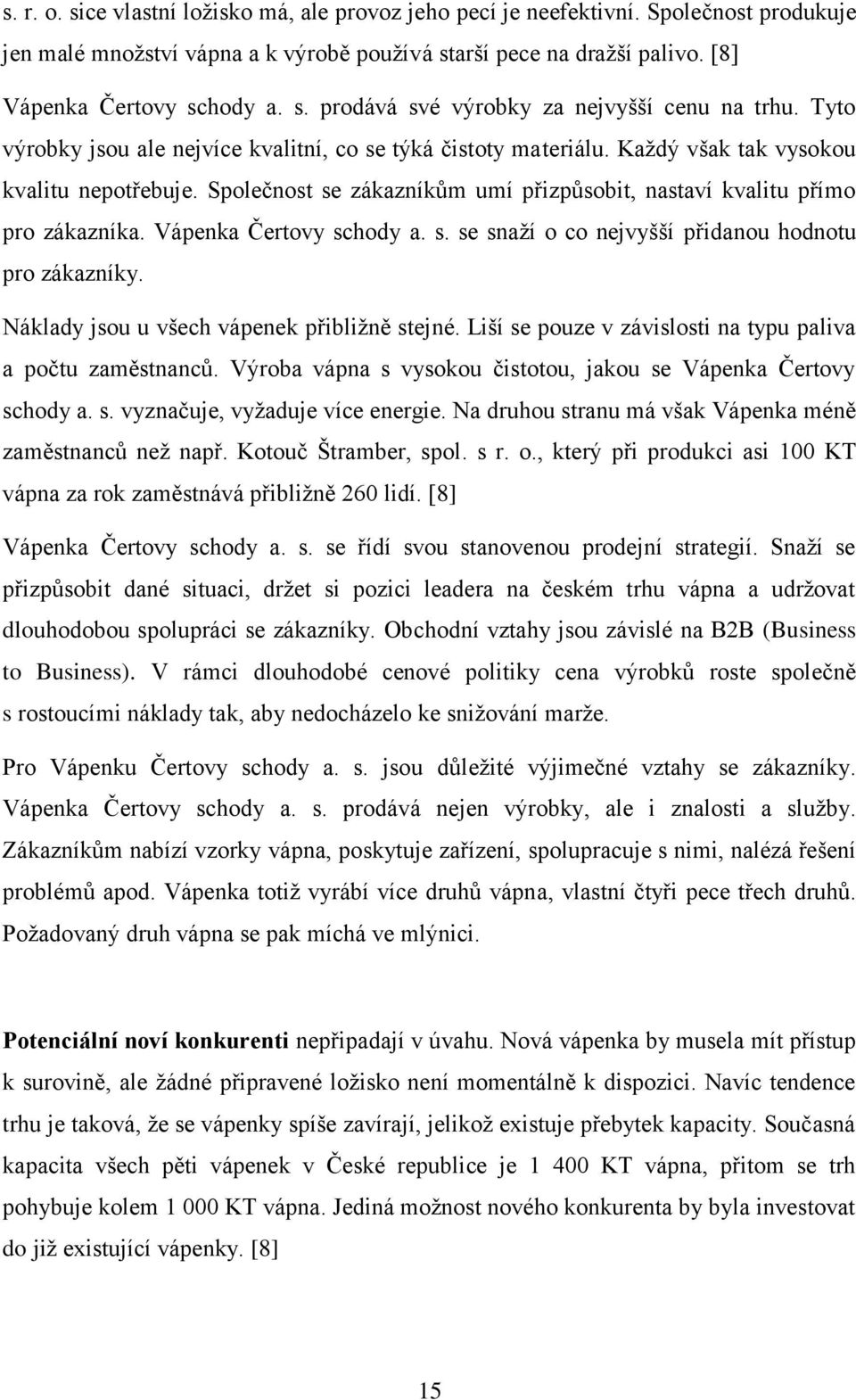 s. r. o. sice vlastní ložisko má, ale provoz jeho pecí je neefektivní. Společnost produkuje jen malé množství vápna a k výrobě používá starší pece na dražší palivo. [8]

Vápenka Čertovy schody a. s. prodává své výrobky za nejvyšší cenu na trhu. Tyto výrobky jsou ale nejvíce kvalitní, co se týká čistoty materiálu. Každý však tak vysokou kvalitu nepotřebuje. Společnost se zákazníkům umí přizpůsobit, nastaví kvalitu přímo pro zákazníka. Vápenka Čertovy schody a. s. se snaží o co nejvyšší přidanou hodnotu pro zákazníky.

Náklady jsou u všech vápenek přibližně stejné. Liší se pouze v závislosti na typu paliva a počtu zaměstnanců. Výroba vápna s vysokou čistotou, jakou se Vápenka Čertovy schody a. s. vyznačuje, vyžaduje více energie. Na druhou stranu má však Vápenka méně zaměstnanců než např. Kotouč Štramber, spol. s r. o., který při produkci asi 100 KT vápna za rok zaměstnává přibližně 260 lidí. [8]

Vápenka Čertovy schody a. s. se řídí svou stanovenou prodejní strategií. Snaží se přizpůsobit dané situaci, držet si pozici leadera na českém trhu vápna a udržovat dlouhodobou spolupráci se zákazníky. Obchodní vztahy jsou závislé na B2B (Business to Business). V rámci dlouhodobé cenové politiky cena výrobků roste společně s rostoucími náklady tak, aby nedocházelo ke snižování marže.

Pro Vápenku Čertovy schody a. s. jsou důležité výjimečné vztahy se zákazníky. Vápenka Čertovy schody a. s. prodává nejen výrobky, ale i znalosti a služby. Zákazníkům nabízí vzorky vápna, poskytuje zařízení, spolupracuje s nimi, nalézá řešení problémů apod. Vápenka totiž vyrábí více druhů vápna, vlastní čtyři pece třech druhů. Požadovaný druh vápna se pak míchá ve mlýnici.

Potenciální noví konkurenti nepřipadají v úvahu. Nová vápenka by musela mít přístup k surovině, ale žádné připravené ložisko není momentálně k dispozici. Navíc tendence trhu je taková, že se vápenky spíše zavírají, jelikož existuje přebytek kapacity. Současná kapacita všech pěti vápenek v České republice je 1 400 KT vápna, přitom se trh pohybuje kolem 1 000 KT vápna. Jediná možnost nového konkurenta by byla investovat do již existující vápenky. [8]

15